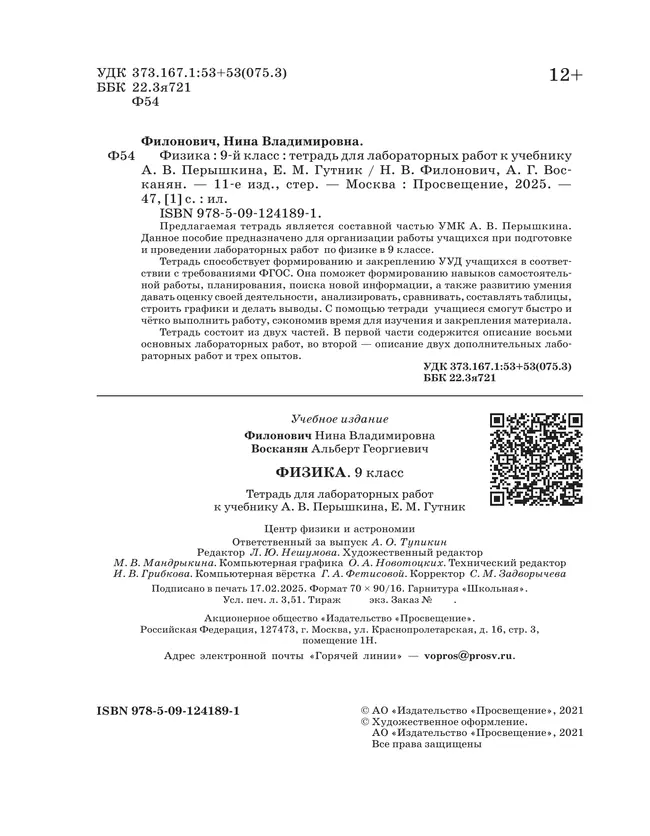 УДК 373.167.1:53+53(075.3)
ББК 22.3я721
Ф54

12+

Филонович, Нина Владимировна.
Ф54 Физика : 9-й класс : тетрадь для лабораторных работ к учебнику А. В. Перышкина, Е. М. Гутник / Н. В. Филонович, А. Г. Восканян. — 11-е изд., стер. — Москва : Просвещение, 2025. — 47, [1] с. : ил.
ISBN 978-5-09-124189-1.

Предлагаемая тетрадь является составной частью УМК А. В. Перышкина. Данное пособие предназначено для организации работы учащихся при подготовке и проведении лабораторных работ по физике в 9 классе.

Тетрадь способствует формированию и закреплению УУД учащихся в соответствии с требованиями ФГОС. Она поможет формированию навыков самостоятельной работы, планирования, поиска новой информации, а также развитию умения давать оценку своей деятельности, анализировать, сравнивать, составлять таблицы, строить графики и делать выводы. С помощью тетради учащиеся смогут быстро и чётко выполнить работу, сэкономив время для изучения и закрепления материала.

Тетрадь состоит из двух частей. В первой части содержится описание восьми основных лабораторных работ, во второй — описание двух дополнительных лабораторных работ и трех опытов.

УДК 373.167.1:53+53(075.3)
ББК 22.3я721

Учебное издание

Филонович Нина Владимировна
Восканян Альберт Георгиевич

ФИЗИКА. 9 класс

Тетрадь для лабораторных работ
к учебнику А. В. Перышкина, Е. М. Гутник

Центр физики и астрономии
Ответственный за выпуск А. О. Тупикин
Редактор Л. Ю. Нешумова. Художественный редактор
М. В. Мандрыкина. Компьютерная графика О. А. Новотоцких. Технический редактор
И. В. Грибкова. Компьютерная вёрстка Г. А. Фетисовой. Корректор С. М. Задворычева

Подписано в печать 17.02.2025. Формат 70 × 90/16. Гарнитура «Школьная».
Усл. печ. л. 3,51. Тираж экз. Заказ №

Акционерное общество «Издательство «Просвещение».
Российская Федерация, 127473, г. Москва, ул. Краснопролетарская, д. 16, стр. 3, помещение 1Н.

Адрес электронной почты «Горячей линии» — vopros@prosv.ru.

ISBN 978-5-09-124189-1

© АО «Издательство «Просвещение», 2021
© Художественное оформление.
АО «Издательство «Просвещение», 2021
Все права защищены